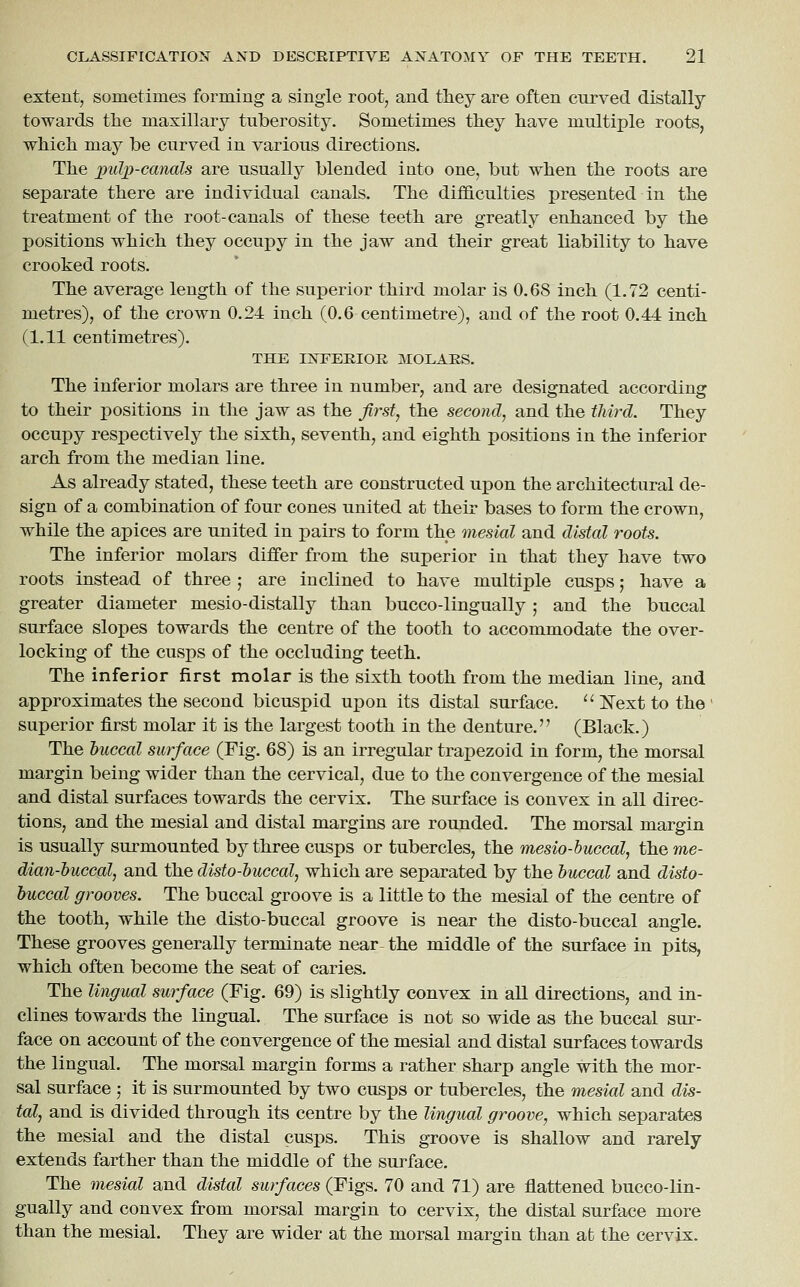 CLASSIFICATION AND DESCRIPTIVE ANATOMY OF THE TEETH. 21

extent, sometimes forming a single root, and they are often curved distally towards the maxillary tuberosity. Sometimes they have multiple roots, which may be curved in various directions.

The pulp-canals are usually blended into one, but when the roots are separate there are individual canals. The difficulties presented in the treatment of the root-canals of these teeth are greatly enhanced by the positions which they occupy in the jaw and their great liability to have crooked roots.

The average length of the superior third molar is 0.68 inch (1.72 centimetres), of the crown 0.24 inch (0.6 centimetre), and of the root 0.44 inch (1.11 centimetres).

THE INFERIOR MOLARS.

The inferior molars are three in number, and are designated according to their positions in the jaw as the first, the second, and the third. They occupy respectively the sixth, seventh, and eighth positions in the inferior arch from the median line.

As already stated, these teeth are constructed upon the architectural design of a combination of four cones united at their bases to form the crown, while the apices are united in pairs to form the mesial and distal roots.

The inferior molars differ from the superior in that they have two roots instead of three; are inclined to have multiple cusps; have a greater diameter mesio-distally than bucco-lingually; and the buccal surface slopes towards the centre of the tooth to accommodate the overlocking of the cusps of the occluding teeth.

The inferior first molar is the sixth tooth from the median line, and approximates the second bicuspid upon its distal surface. "Next to the superior first molar it is the largest tooth in the denture." (Black.)

The buccal surface (Fig. 68) is an irregular trapezoid in form, the morsal margin being wider than the cervical, due to the convergence of the mesial and distal surfaces towards the cervix. The surface is convex in all directions, and the mesial and distal margins are rounded. The morsal margin is usually surmounted by three cusps or tubercles, the mesio-buccal, the median-buccal, and the disto-buccal, which are separated by the buccal and disto-buccal grooves. The buccal groove is a little to the mesial of the centre of the tooth, while the disto-buccal groove is near the disto-buccal angle. These grooves generally terminate near the middle of the surface in pits, which often become the seat of caries.

The lingual surface (Fig. 69) is slightly convex in all directions, and inclines towards the lingual. The surface is not so wide as the buccal surface on account of the convergence of the mesial and distal surfaces towards the lingual. The morsal margin forms a rather sharp angle with the morsal surface; it is surmounted by two cusps or tubercles, the mesial and distal, and is divided through its centre by the lingual groove, which separates the mesial and the distal cusps. This groove is shallow and rarely extends farther than the middle of the surface.

The mesial and distal surfaces (Figs. 70 and 71) are flattened bucco-lingually and convex from morsal margin to cervix, the distal surface more than the mesial. They are wider at the morsal margin than at the cervix.